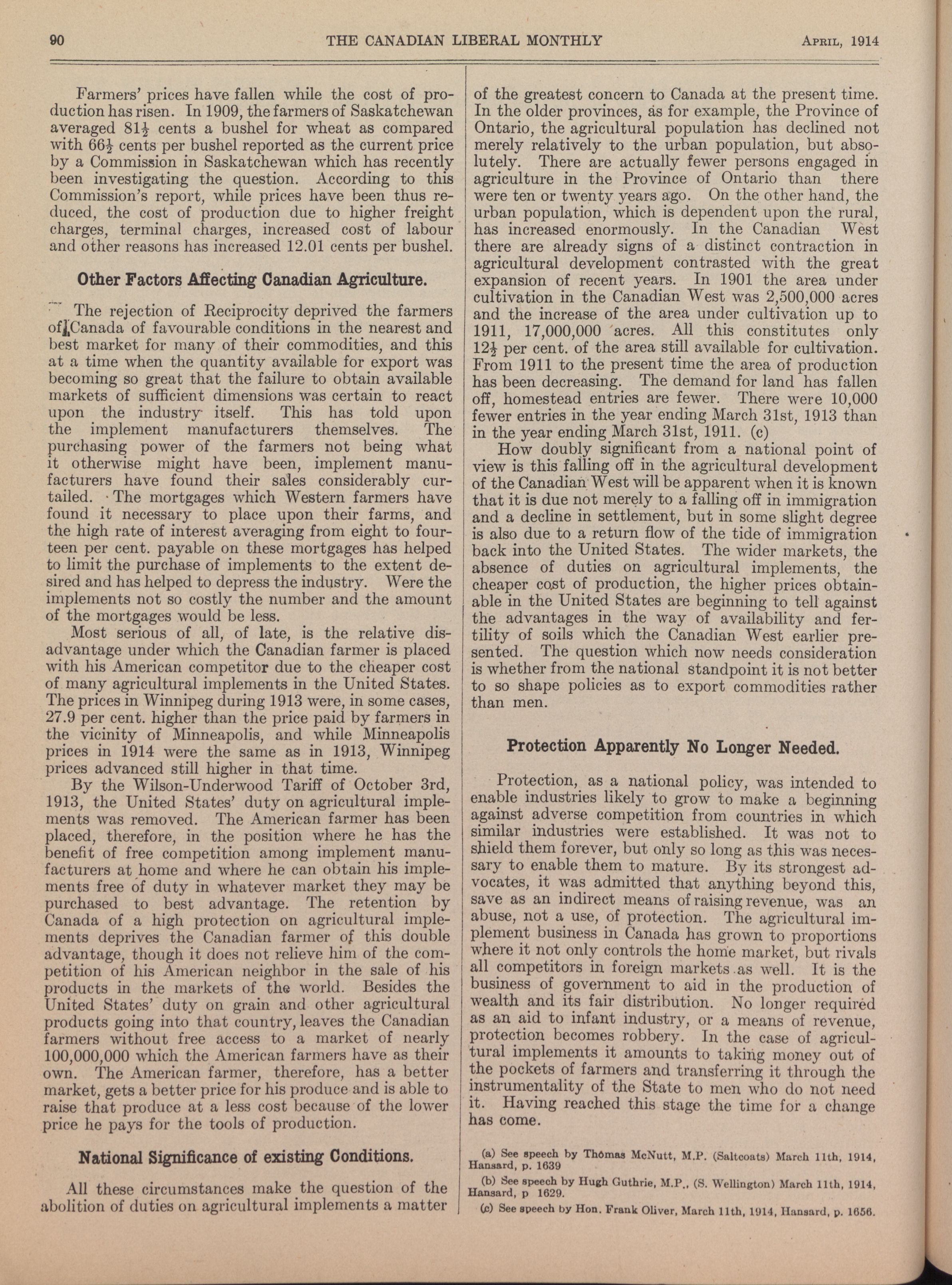 90 THE CANADIAN LIBERAL MONTHLY APRIL, 1914

Farmers' prices have fallen while the cost of production has risen. In 1909, the farmers of Saskatchewan averaged $81\frac{1}{2}$ cents a bushel for wheat as compared with $66\frac{1}{2}$ cents per bushel reported as the current price by a Commission in Saskatchewan which has recently been investigating the question. According to this Commission's report, while prices have been thus reduced, the cost of production due to higher freight charges, terminal charges, increased cost of labour and other reasons has increased 12.01 cents per bushel.

Other Factors Affecting Canadian Agriculture.

The rejection of Reciprocity deprived the farmers of Canada of favourable conditions in the nearest and best market for many of their commodities, and this at a time when the quantity available for export was becoming so great that the failure to obtain available markets of sufficient dimensions was certain to react upon the industry itself. This has told upon the implement manufacturers themselves. The purchasing power of the farmers not being what it otherwise might have been, implement manufacturers have found their sales considerably curtailed. The mortgages which Western farmers have found it necessary to place upon their farms, and the high rate of interest averaging from eight to fourteen per cent. payable on these mortgages has helped to limit the purchase of implements to the extent desired and has helped to depress the industry. Were the implements not so costly the number and the amount of the mortgages would be less.

Most serious of all, of late, is the relative disadvantage under which the Canadian farmer is placed with his American competitor due to the cheaper cost of many agricultural implements in the United States. The prices in Winnipeg during 1913 were, in some cases, 27.9 per cent. higher than the price paid by farmers in the vicinity of Minneapolis, and while Minneapolis prices in 1914 were the same as in 1913, Winnipeg prices advanced still higher in that time.

By the Wilson-Underwood Tariff of October 3rd, 1913, the United States' duty on agricultural implements was removed. The American farmer has been placed, therefore, in the position where he has the benefit of free competition among implement manufacturers at home and where he can obtain his implements free of duty in whatever market they may be purchased to best advantage. The retention by Canada of a high protection on agricultural implements deprives the Canadian farmer of this double advantage, though it does not relieve him of the competition of his American neighbor in the sale of his products in the markets of the world. Besides the United States' duty on grain and other agricultural products going into that country, leaves the Canadian farmers without free access to a market of nearly 100,000,000 which the American farmers have as their own. The American farmer, therefore, has a better market, gets a better price for his produce and is able to raise that produce at a less cost because of the lower price he pays for the tools of production.

National Significance of existing Conditions.

All these circumstances make the question of the abolition of duties on agricultural implements a matter of the greatest concern to Canada at the present time. In the older provinces, as for example, the Province of Ontario, the agricultural population has declined not merely relatively to the urban population, but absolutely. There are actually fewer persons engaged in agriculture in the Province of Ontario than there were ten or twenty years ago. On the other hand, the urban population, which is dependent upon the rural, has increased enormously. In the Canadian West there are already signs of a distinct contraction in agricultural development contrasted with the great expansion of recent years. In 1901 the area under cultivation in the Canadian West was 2,500,000 acres and the increase of the area under cultivation up to 1911, 17,000,000 acres. All this constitutes only $12\frac{1}{2}$ per cent. of the area still available for cultivation. From 1911 to the present time the area of production has been decreasing. The demand for land has fallen off, homestead entries are fewer. There were 10,000 fewer entries in the year ending March 31st, 1913 than in the year ending March 31st, 1911. (c)

How doubly significant from a national point of view is this falling off in the agricultural development of the Canadian West will be apparent when it is known that it is due not merely to a falling off in immigration and a decline in settlement, but in some slight degree is also due to a return flow of the tide of immigration back into the United States. The wider markets, the absence of duties on agricultural implements, the cheaper cost of production, the higher prices obtainable in the United States are beginning to tell against the advantages in the way of availability and fertility of soils which the Canadian West earlier presented. The question which now needs consideration is whether from the national standpoint it is not better to so shape policies as to export commodities rather than men.

Protection Apparently No Longer Needed.

Protection, as a national policy, was intended to enable industries likely to grow to make a beginning against adverse competition from countries in which similar industries were established. It was not to shield them forever, but only so long as this was necessary to enable them to mature. By its strongest advocates, it was admitted that anything beyond this, save as an indirect means of raising revenue, was an abuse, not a use, of protection. The agricultural implement business in Canada has grown to proportions where it not only controls the home market, but rivals all competitors in foreign markets as well. It is the business of government to aid in the production of wealth and its fair distribution. No longer required as an aid to infant industry, or a means of revenue, protection becomes robbery. In the case of agricultural implements it amounts to taking money out of the pockets of farmers and transferring it through the instrumentality of the State to men who do not need it. Having reached this stage the time for a change has come.

(a) See speech by Thomas McNutt, M.P. (Saltcoats) March 11th, 1914, Hansard, p. 1639

(b) See speech by Hugh Guthrie, M.P., (S. Wellington) March 11th, 1914, Hansard, p 1629.

(c) See speech by Hon. Frank Oliver, March 11th, 1914, Hansard, p. 1656.